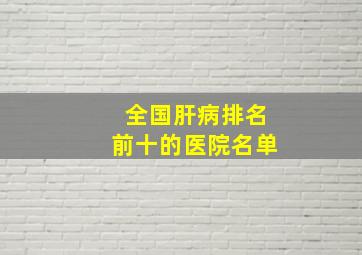 全国肝病排名
前十的医院名单